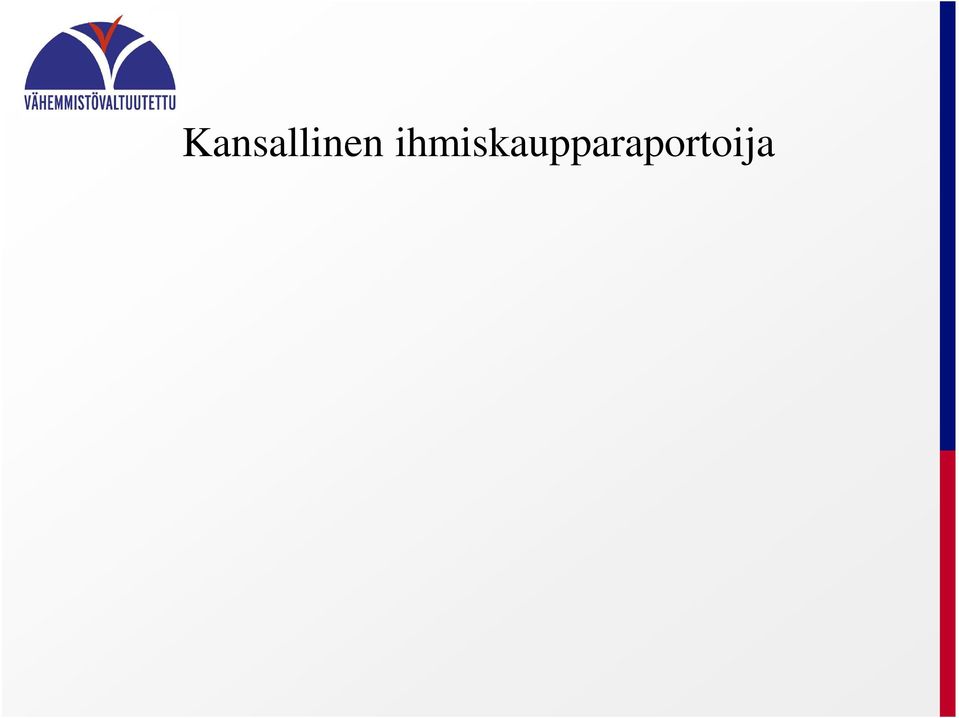 VÄHEMMISTÖVALTUUTETTU

Kansallinen ihmiskaupparaportoija